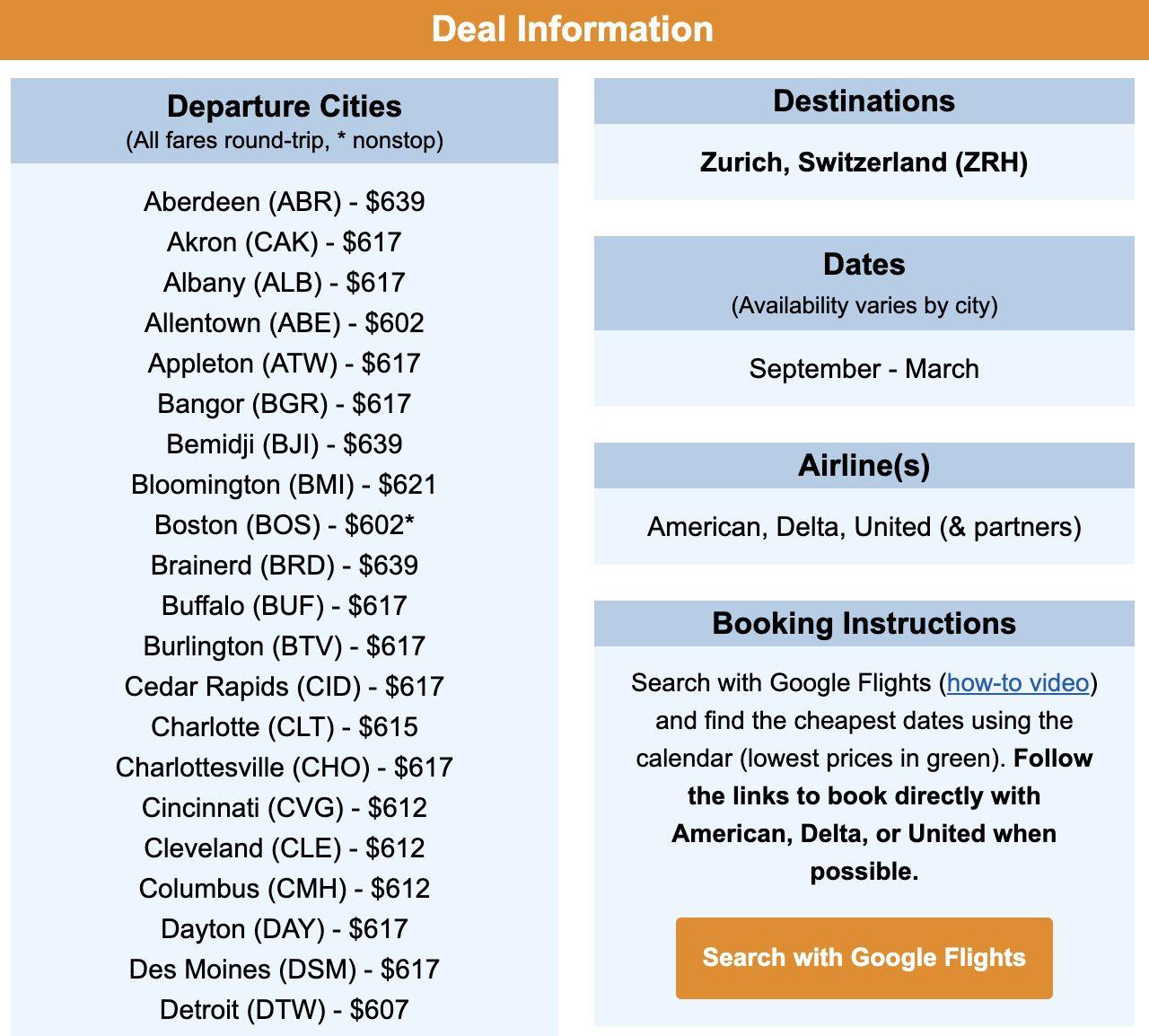 Deal Information

Departure Cities
(All fares round-trip, * nonstop)

Aberdeen (ABR) - $639
Akron (CAK) - $617
Albany (ALB) - $617
Allentown (ABE) - $602
Appleton (ATW) - $617
Bangor (BGR) - $617
Bemidji (BJI) - $639
Bloomington (BMI) - $621
Boston (BOS) - $602*
Brainerd (BRD) - $639
Buffalo (BUF) - $617
Burlington (BTV) - $617
Cedar Rapids (CID) - $617
Charlotte (CLT) - $615
Charlottesville (CHO) - $617
Cincinnati (CVG) - $612
Cleveland (CLE) - $612
Columbus (CMH) - $612
Dayton (DAY) - $617
Des Moines (DSM) - $617
Detroit (DTW) - $607

Destinations

Zurich, Switzerland (ZRH)

Dates
(Availability varies by city)

September - March

Airline(s)

American, Delta, United (& partners)

Booking Instructions

Search with Google Flights (how-to video) and find the cheapest dates using the calendar (lowest prices in green). Follow the links to book directly with American, Delta, or United when possible.

Search with Google Flights